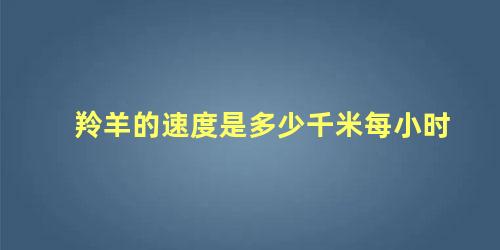 羚羊的速度是多少千米每小时